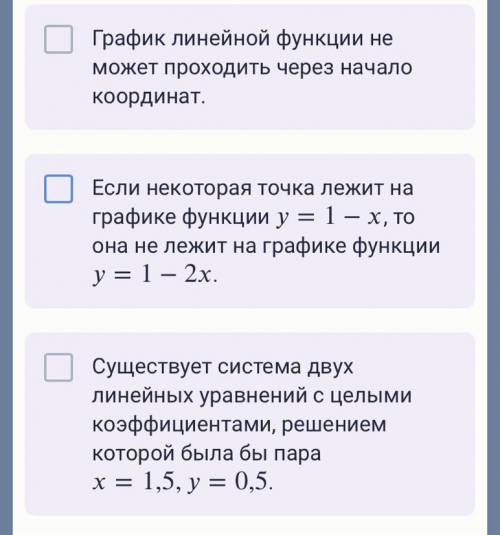 График линейной функции не может проходить через начало координат.

Если некоторая точка лежит на графике функции $y = 1 - x$, то она не лежит на графике функции $y = 1 - 2x$.

Существует система двух линейных уравнений с целыми коэффициентами, решением которой была бы пара $x = 1{,}5$, $y = 0{,}5$.